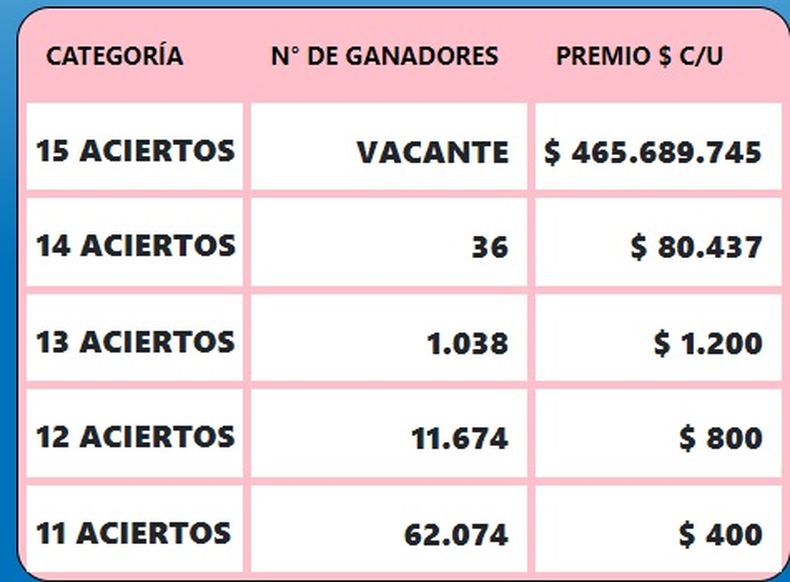 | CATEGORÍA | N° DE GANADORES | PREMIO $ C/U |
|---|---|---|
| 15 ACIERTOS | VACANTE | $ 465.689.745 |
| 14 ACIERTOS | 36 | $ 80.437 |
| 13 ACIERTOS | 1.038 | $ 1.200 |
| 12 ACIERTOS | 11.674 | $ 800 |
| 11 ACIERTOS | 62.074 | $ 400 |